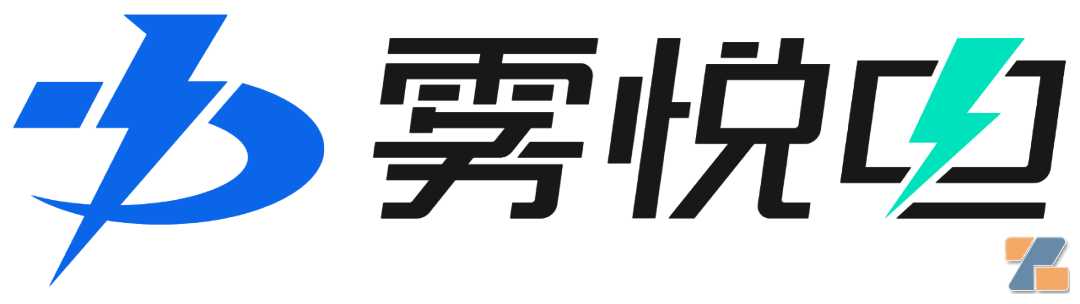 雾悦电